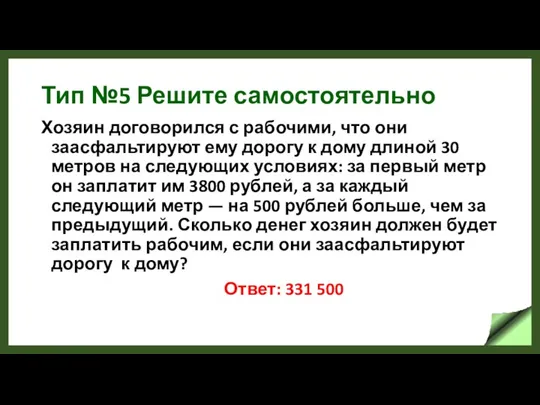 Тип №5 Решите самостоятельно

Хозяин договорился с рабочими, что они заасфальтируют ему дорогу к дому длиной 30 метров на следующих условиях: за первый метр он заплатит им 3800 рублей, а за каждый следующий метр — на 500 рублей больше, чем за предыдущий. Сколько денег хозяин должен будет заплатить рабочим, если они заасфальтируют дорогу к дому?

Ответ: 331 500